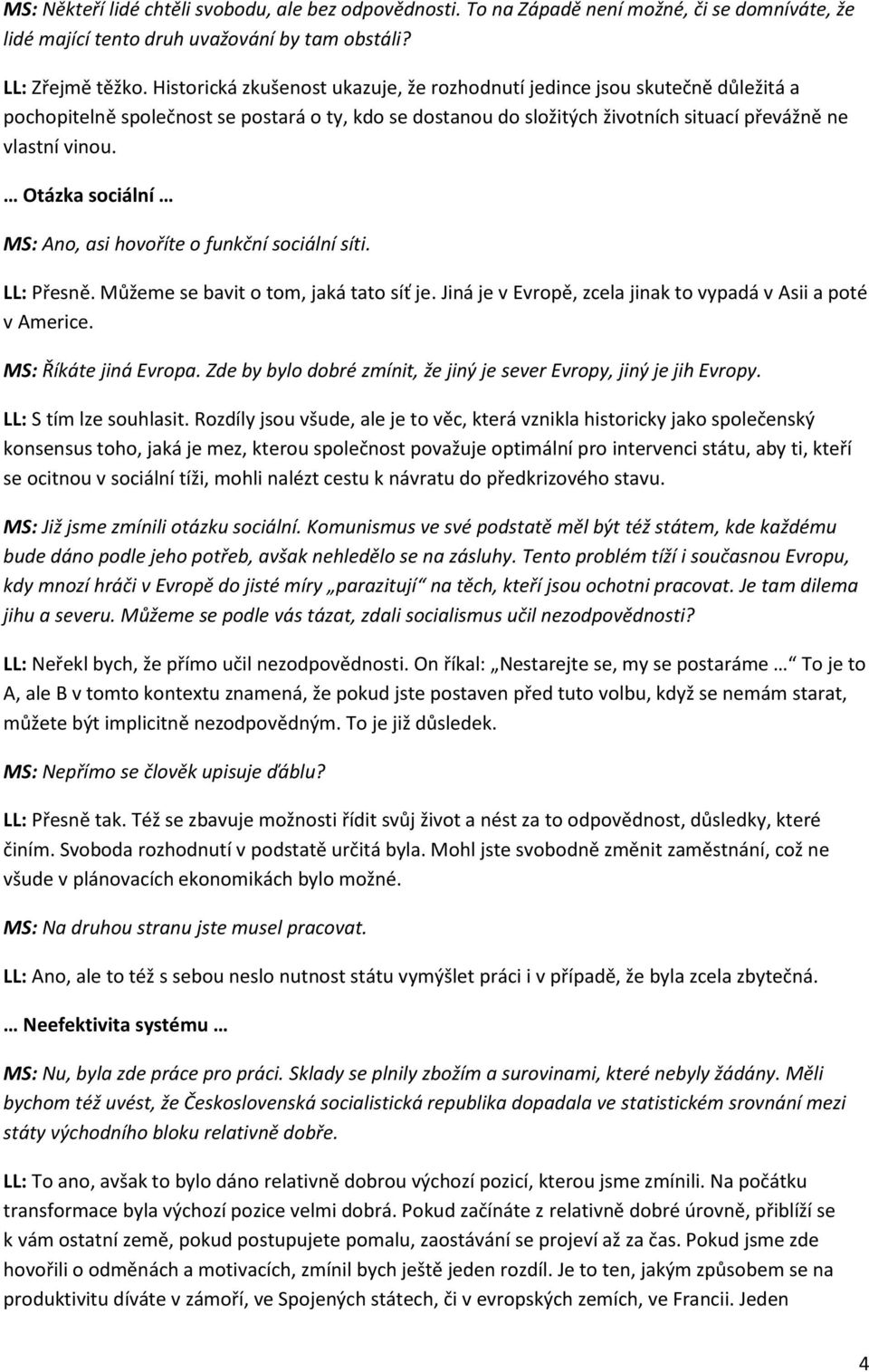 MS: Někteří lidé chtěli svobodu, ale bez odpovědnosti. To na Západě není možné, či se domníváte, že lidé mající tento druh uvažování by tam obstáli?

LL: Zřejmě těžko. Historická zkušenost ukazuje, že rozhodnutí jedince jsou skutečně důležitá a pochopitelně společnost se postará o ty, kdo se dostanou do složitých životních situací převážně ne vlastní vinou.

… Otázka sociální …

MS: Ano, asi hovoříte o funkční sociální síti.

LL: Přesně. Můžeme se bavit o tom, jaká tato síť je. Jiná je v Evropě, zcela jinak to vypadá v Asii a poté v Americe.

MS: Říkáte jiná Evropa. Zde by bylo dobré zmínit, že jiný je sever Evropy, jiný je jih Evropy.

LL: S tím lze souhlasit. Rozdíly jsou všude, ale je to věc, která vznikla historicky jako společenský konsensus toho, jaká je mez, kterou společnost považuje optimální pro intervenci státu, aby ti, kteří se ocitnou v sociální tíži, mohli nalézt cestu k návratu do předkrizového stavu.

MS: Již jsme zmínili otázku sociální. Komunismus ve své podstatě měl být též státem, kde každému bude dáno podle jeho potřeb, avšak nehledělo se na zásluhy. Tento problém tíží i současnou Evropu, kdy mnozí hráči v Evropě do jisté míry „parazitují“ na těch, kteří jsou ochotni pracovat. Je tam dilema jihu a severu. Můžeme se podle vás tázat, zdali socialismus učil nezodpovědnosti?

LL: Neřekl bych, že přímo učil nezodpovědnosti. On říkal: „Nestarejte se, my se postaráme …“ To je to A, ale B v tomto kontextu znamená, že pokud jste postaven před tuto volbu, když se nemám starat, můžete být implicitně nezodpovědným. To je již důsledek.

MS: Nepřímo se člověk upisuje ďáblu?

LL: Přesně tak. Též se zbavuje možnosti řídit svůj život a nést za to odpovědnost, důsledky, které činím. Svoboda rozhodnutí v podstatě určitá byla. Mohl jste svobodně změnit zaměstnání, což ne všude v plánovacích ekonomikách bylo možné.

MS: Na druhou stranu jste musel pracovat.

LL: Ano, ale to též s sebou neslo nutnost státu vymýšlet práci i v případě, že byla zcela zbytečná.

… Neefektivita systému …

MS: Nu, byla zde práce pro práci. Sklady se plnily zbožím a surovinami, které nebyly žádány. Měli bychom též uvést, že Československá socialistická republika dopadala ve statistickém srovnání mezi státy východního bloku relativně dobře.

LL: To ano, avšak to bylo dáno relativně dobrou výchozí pozicí, kterou jsme zmínili. Na počátku transformace byla výchozí pozice velmi dobrá. Pokud začínáte z relativně dobré úrovně, přiblíží se k vám ostatní země, pokud postupujete pomalu, zaostávání se projeví až za čas. Pokud jsme zde hovořili o odměnách a motivacích, zmínil bych ještě jeden rozdíl. Je to ten, jakým způsobem se na produktivitu díváte v zámoří, ve Spojených státech, či v evropských zemích, ve Francii. Jeden

4